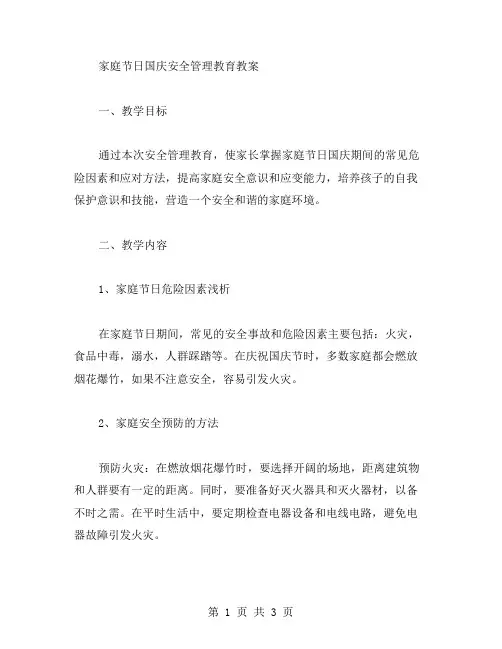 家庭节日国庆安全管理教育教案

一、教学目标

通过本次安全管理教育，使家长掌握家庭节日国庆期间的常见危险因素和应对方法，提高家庭安全意识和应变能力，培养孩子的自我保护意识和技能，营造一个安全和谐的家庭环境。

二、教学内容

1、家庭节日危险因素浅析

在家庭节日期间，常见的安全事故和危险因素主要包括：火灾，食品中毒，溺水，人群踩踏等。在庆祝国庆节时，多数家庭都会燃放烟花爆竹，如果不注意安全，容易引发火灾。

2、家庭安全预防的方法

预防火灾：在燃放烟花爆竹时，要选择开阔的场地，距离建筑物和人群要有一定的距离。同时，要准备好灭火器具和灭火器材，以备不时之需。在平时生活中，要定期检查电器设备和电线电路，避免电器故障引发火灾。

第 1 页 共 3 页